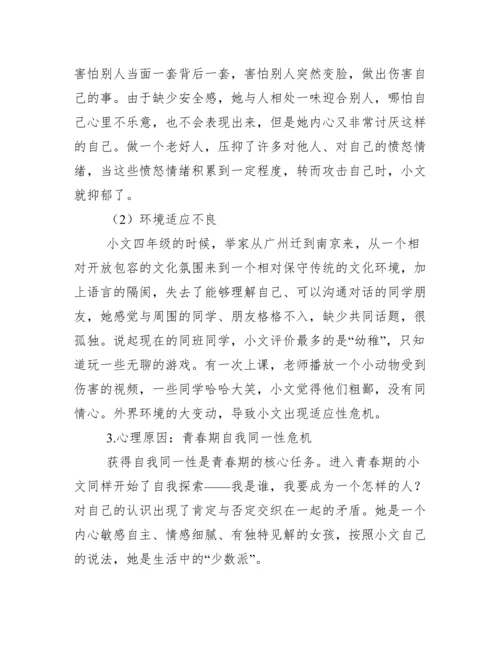 害怕别人当面一套背后一套，害怕别人突然变脸，做出伤害自己的事。由于缺少安全感，她与人相处一味迎合别人，哪怕自己心里不乐意，也不会表现出来，但是她内心又非常讨厌这样的自己。做一个老好人，压抑了许多对他人、对自己的愤怒情绪，当这些愤怒情绪积累到一定程度，转而攻击自己时，小文就抑郁了。

（2）环境适应不良

小文四年级的时候，举家从广州迁到南京来，从一个相对开放包容的文化氛围来到一个相对保守传统的文化环境，加上语言的隔阂，失去了能够理解自己、可以沟通对话的同学朋友，她感觉与周围的同学、朋友格格不入，缺少共同话题，很孤独。说起现在的同班同学，小文评价最多的是“幼稚”，只知道玩一些无聊的游戏。有一次上课，老师播放一个小动物受到伤害的视频，一些同学哈哈大笑，小文觉得他们粗鄙，没有同情心。外界环境的大变动，导致小文出现适应性危机。

3.心理原因：青春期自我同一性危机

获得自我同一性是青春期的核心任务。进入青春期的小文同样开始了自我探索——我是谁，我要成为一个怎样的人？对自己的认识出现了肯定与否定交织在一起的矛盾。她是一个内心敏感自主、情感细腻、有独特见解的女孩，按照小文自己的说法，她是生活中的“少数派”。